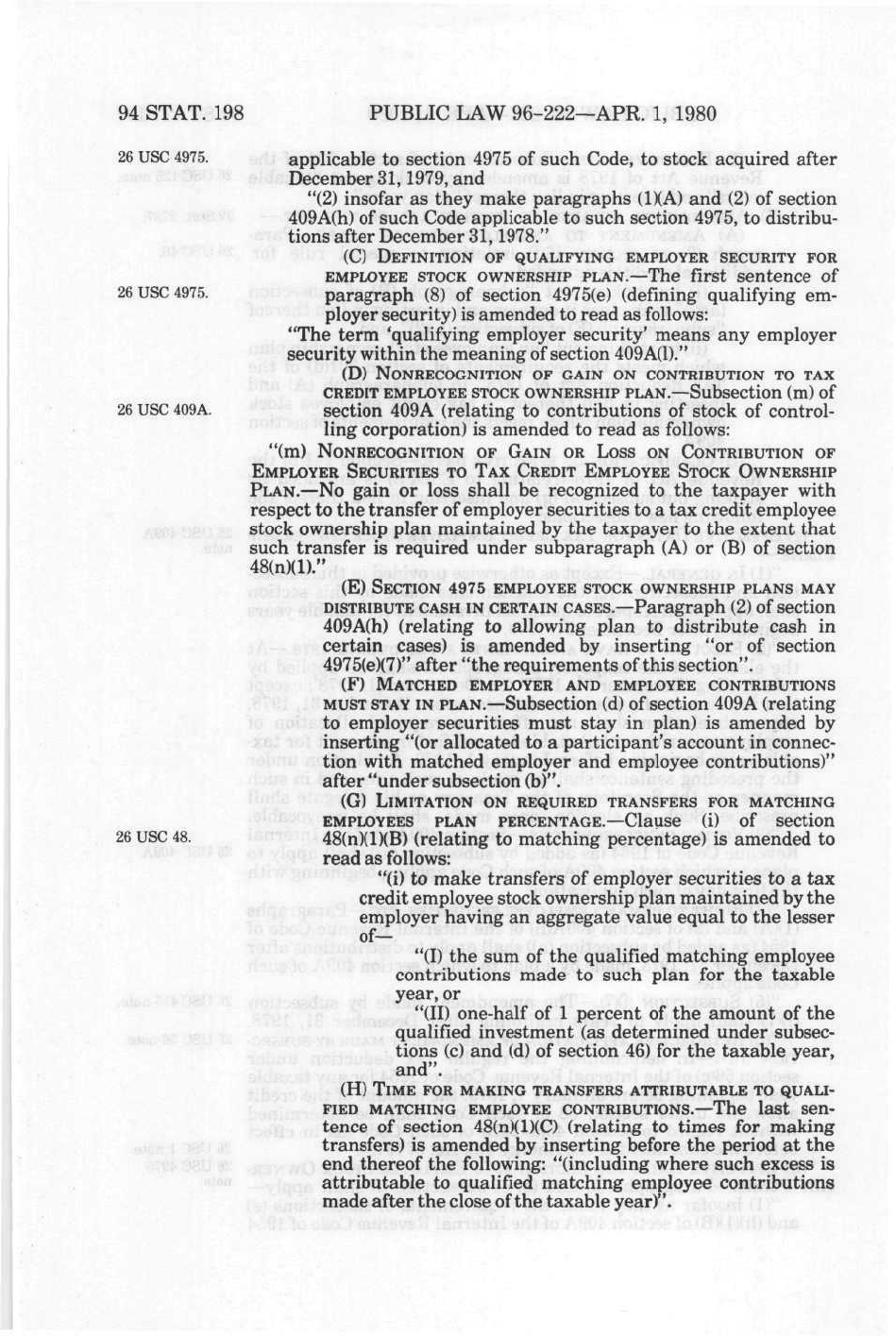 94 STAT. 198 PUBLIC LAW 96-222—APR. 1, 1980

26 USC 4975.

applicable to section 4975 of such Code, to stock acquired after December 31, 1979, and

"(2) insofar as they make paragraphs (1)(A) and (2) of section 409A(h) of such Code applicable to such section 4975, to distributions after December 31, 1978."

(C) DEFINITION OF QUALIFYING EMPLOYER SECURITY FOR EMPLOYEE STOCK OWNERSHIP PLAN.—The first sentence of paragraph (8) of section 4975(e) (defining qualifying employer security) is amended to read as follows:

26 USC 4975.

"The term 'qualifying employer security' means any employer security within the meaning of section 409A(l)."

(D) NONRECOGNITION OF GAIN ON CONTRIBUTION TO TAX CREDIT EMPLOYEE STOCK OWNERSHIP PLAN.—Subsection (m) of section 409A (relating to contributions of stock of controlling corporation) is amended to read as follows:

26 USC 409A.

"(m) NONRECOGNITION OF GAIN OR LOSS ON CONTRIBUTION OF EMPLOYER SECURITIES TO TAX CREDIT EMPLOYEE STOCK OWNERSHIP PLAN.—No gain or loss shall be recognized to the taxpayer with respect to the transfer of employer securities to a tax credit employee stock ownership plan maintained by the taxpayer to the extent that such transfer is required under subparagraph (A) or (B) of section 48(n)(1)."

(E) SECTION 4975 EMPLOYEE STOCK OWNERSHIP PLANS MAY DISTRIBUTE CASH IN CERTAIN CASES.—Paragraph (2) of section 409A(h) (relating to allowing plan to distribute cash in certain cases) is amended by inserting "or of section 4975(e)(7)" after "the requirements of this section".

(F) MATCHED EMPLOYER AND EMPLOYEE CONTRIBUTIONS MUST STAY IN PLAN.—Subsection (d) of section 409A (relating to employer securities must stay in plan) is amended by inserting "(or allocated to a participant's account in connection with matched employer and employee contributions)" after "under subsection (b)".

(G) LIMITATION ON REQUIRED TRANSFERS FOR MATCHING EMPLOYEES PLAN PERCENTAGE.—Clause (i) of section 48(n)(1)(B) (relating to matching percentage) is amended to read as follows:

26 USC 48.

"(i) to make transfers of employer securities to a tax credit employee stock ownership plan maintained by the employer having an aggregate value equal to the lesser of—

"(I) the sum of the qualified matching employee contributions made to such plan for the taxable year, or

"(II) one-half of 1 percent of the amount of the qualified investment (as determined under subsections (c) and (d) of section 46) for the taxable year, and".

(H) TIME FOR MAKING TRANSFERS ATTRIBUTABLE TO QUALIFIED MATCHING EMPLOYEE CONTRIBUTIONS.—The last sentence of section 48(n)(1)(C) (relating to times for making transfers) is amended by inserting before the period at the end thereof the following: "(including where such excess is attributable to qualified matching employee contributions made after the close of the taxable year)".